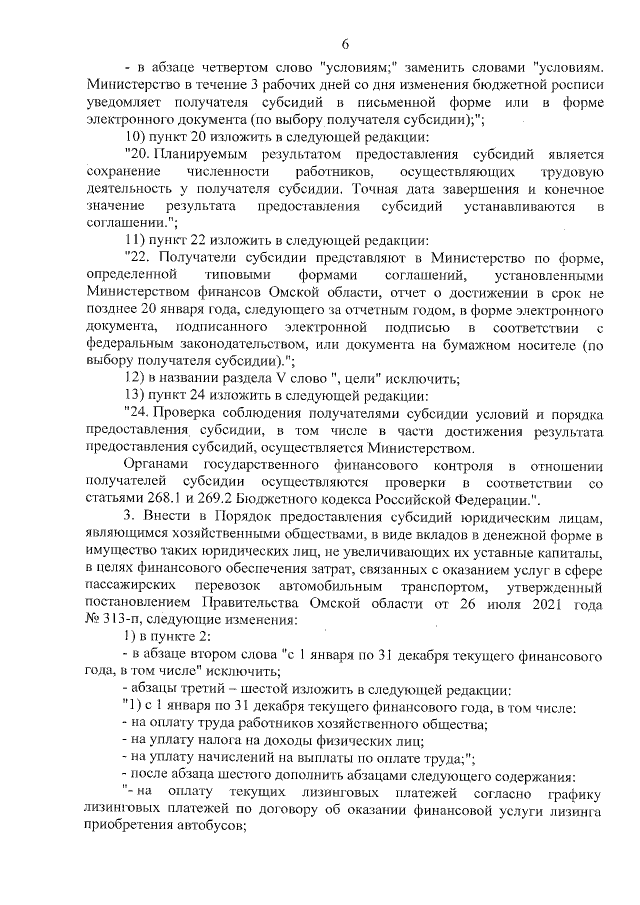 6

- в абзаце четвертом слово "условиям;" заменить словами "условиям. Министерство в течение 3 рабочих дней со дня изменения бюджетной росписи уведомляет получателя субсидий в письменной форме или в форме электронного документа (по выбору получателя субсидии);";

10) пункт 20 изложить в следующей редакции:

"20. Планируемым результатом предоставления субсидий является сохранение численности работников, осуществляющих трудовую деятельность у получателя субсидии. Точная дата завершения и конечное значение результата предоставления субсидий устанавливаются в соглашении.";

11) пункт 22 изложить в следующей редакции:

"22. Получатели субсидии представляют в Министерство по форме, определенной типовыми формами соглашений, установленными Министерством финансов Омской области, отчет о достижении в срок не позднее 20 января года, следующего за отчетным годом, в форме электронного документа, подписанного электронной подписью в соответствии с федеральным законодательством, или документа на бумажном носителе (по выбору получателя субсидии).";

12) в названии раздела V слово ", цели" исключить;

13) пункт 24 изложить в следующей редакции:

"24. Проверка соблюдения получателями субсидии условий и порядка предоставления субсидии, в том числе в части достижения результата предоставления субсидий, осуществляется Министерством.

Органами государственного финансового контроля в отношении получателей субсидии осуществляются проверки в соответствии со статьями 268.1 и 269.2 Бюджетного кодекса Российской Федерации.".

3. Внести в Порядок предоставления субсидий юридическим лицам, являющимся хозяйственными обществами, в виде вкладов в денежной форме в имущество таких юридических лиц, не увеличивающих их уставные капиталы, в целях финансового обеспечения затрат, связанных с оказанием услуг в сфере пассажирских перевозок автомобильным транспортом, утвержденный постановлением Правительства Омской области от 26 июля 2021 года № 313-п, следующие изменения:

1) в пункте 2:

- в абзаце втором слова "с 1 января по 31 декабря текущего финансового года, в том числе" исключить;

- абзацы третий – шестой изложить в следующей редакции:

"1) с 1 января по 31 декабря текущего финансового года, в том числе:

- на оплату труда работников хозяйственного общества;

- на уплату налога на доходы физических лиц;

- на уплату начислений на выплаты по оплате труда;";

- после абзаца шестого дополнить абзацами следующего содержания:

"- на оплату текущих лизинговых платежей согласно графику лизинговых платежей по договору об оказании финансовой услуги лизинга приобретения автобусов;